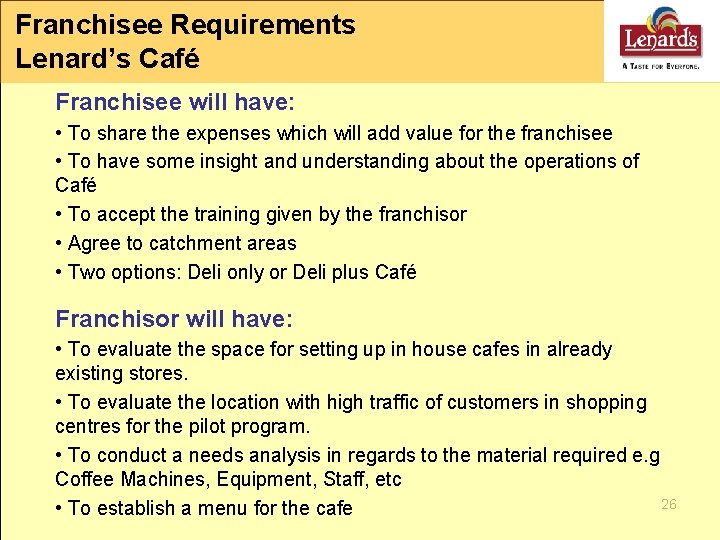 Franchisee Requirements
Lenard's Café

Lenard's
A Taste for Everyone.

Franchisee will have:

• To share the expenses which will add value for the franchisee

• To have some insight and understanding about the operations of Café

• To accept the training given by the franchisor

• Agree to catchment areas

• Two options: Deli only or Deli plus Café

Franchisor will have:

• To evaluate the space for setting up in house cafes in already existing stores.

• To evaluate the location with high traffic of customers in shopping centres for the pilot program.

• To conduct a needs analysis in regards to the material required e.g Coffee Machines, Equipment, Staff, etc

• To establish a menu for the cafe

26